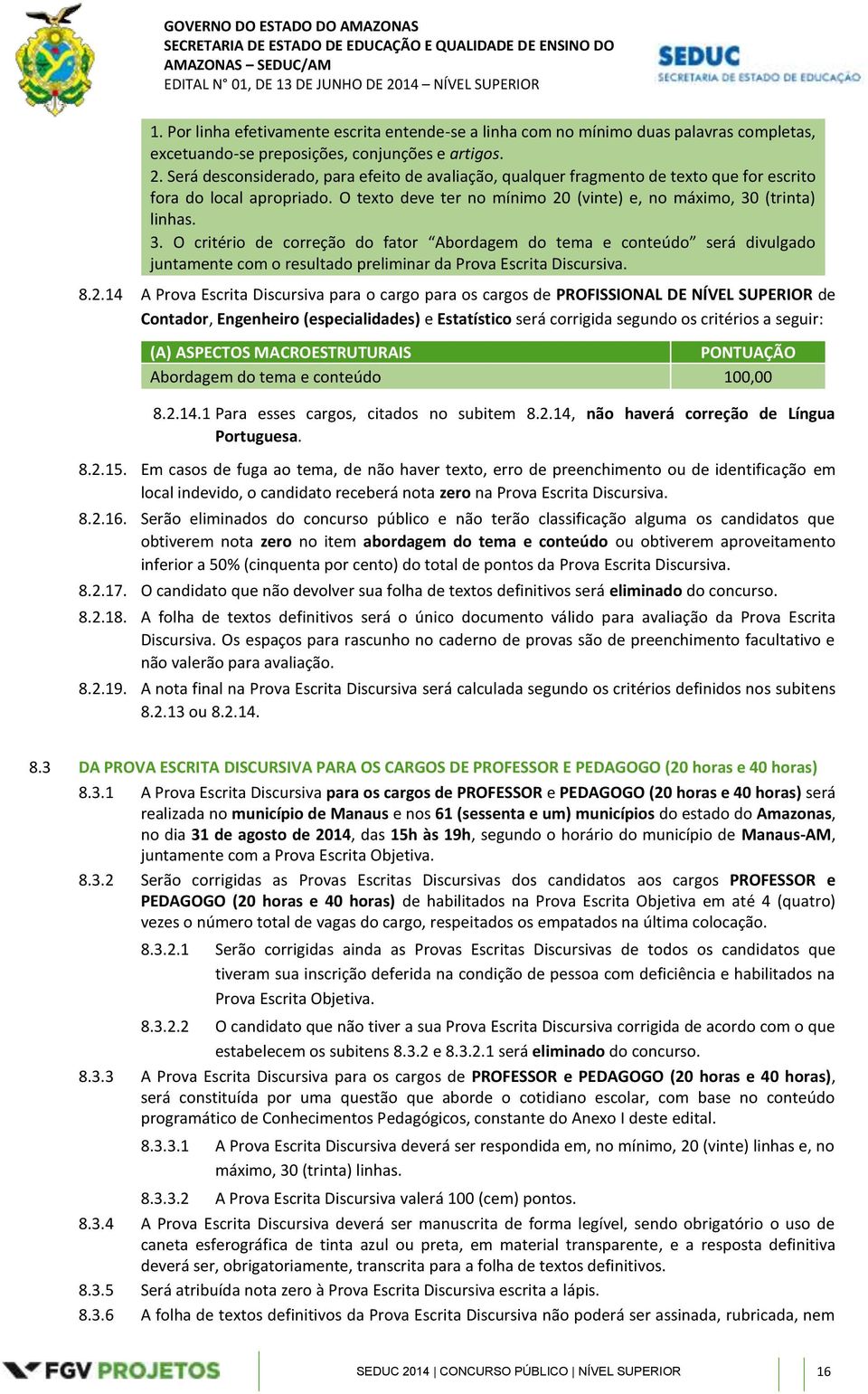 GOVERNO DO ESTADO DO AMAZONAS
SECRETARIA DE ESTADO DE EDUCAÇÃO E QUALIDADE DE ENSINO DO AMAZONAS – SEDUC/AM
EDITAL N° 01, DE 13 DE JUNHO DE 2014 – NÍVEL SUPERIOR

SEDUC
SECRETARIA DE ESTADO DE EDUCAÇÃO

1. Por linha efetivamente escrita entende-se a linha com no mínimo duas palavras completas, excetuando-se preposições, conjunções e artigos.
2. Será desconsiderado, para efeito de avaliação, qualquer fragmento de texto que for escrito fora do local apropriado. O texto deve ter no mínimo 20 (vinte) e, no máximo, 30 (trinta) linhas.
3. O critério de correção do fator “Abordagem do tema e conteúdo” será divulgado juntamente com o resultado preliminar da Prova Escrita Discursiva.

8.2.14 A Prova Escrita Discursiva para o cargo para os cargos de PROFISSIONAL DE NÍVEL SUPERIOR de Contador, Engenheiro (especialidades) e Estatístico será corrigida segundo os critérios a seguir:

| (A) ASPECTOS MACROESTRUTURAIS | PONTUAÇÃO |
|---|---|
| Abordagem do tema e conteúdo | 100,00 |

8.2.14.1 Para esses cargos, citados no subitem 8.2.14, não haverá correção de Língua Portuguesa.

8.2.15. Em casos de fuga ao tema, de não haver texto, erro de preenchimento ou de identificação em local indevido, o candidato receberá nota zero na Prova Escrita Discursiva.

8.2.16. Serão eliminados do concurso público e não terão classificação alguma os candidatos que obtiverem nota zero no item abordagem do tema e conteúdo ou obtiverem aproveitamento inferior a 50% (cinquenta por cento) do total de pontos da Prova Escrita Discursiva.

8.2.17. O candidato que não devolver sua folha de textos definitivos será eliminado do concurso.

8.2.18. A folha de textos definitivos será o único documento válido para avaliação da Prova Escrita Discursiva. Os espaços para rascunho no caderno de provas são de preenchimento facultativo e não valerão para avaliação.

8.2.19. A nota final na Prova Escrita Discursiva será calculada segundo os critérios definidos nos subitens 8.2.13 ou 8.2.14.

8.3 DA PROVA ESCRITA DISCURSIVA PARA OS CARGOS DE PROFESSOR E PEDAGOGO (20 horas e 40 horas)

8.3.1 A Prova Escrita Discursiva para os cargos de PROFESSOR e PEDAGOGO (20 horas e 40 horas) será realizada no município de Manaus e nos 61 (sessenta e um) municípios do estado do Amazonas, no dia 31 de agosto de 2014, das 15h às 19h, segundo o horário do município de Manaus-AM, juntamente com a Prova Escrita Objetiva.

8.3.2 Serão corrigidas as Provas Escritas Discursivas dos candidatos aos cargos PROFESSOR e PEDAGOGO (20 horas e 40 horas) de habilitados na Prova Escrita Objetiva em até 4 (quatro) vezes o número total de vagas do cargo, respeitados os empatados na última colocação.

8.3.2.1 Serão corrigidas ainda as Provas Escritas Discursivas de todos os candidatos que tiveram sua inscrição deferida na condição de pessoa com deficiência e habilitados na Prova Escrita Objetiva.

8.3.2.2 O candidato que não tiver a sua Prova Escrita Discursiva corrigida de acordo com o que estabelecem os subitens 8.3.2 e 8.3.2.1 será eliminado do concurso.

8.3.3 A Prova Escrita Discursiva para os cargos de PROFESSOR e PEDAGOGO (20 horas e 40 horas), será constituída por uma questão que aborde o cotidiano escolar, com base no conteúdo programático de Conhecimentos Pedagógicos, constante do Anexo I deste edital.

8.3.3.1 A Prova Escrita Discursiva deverá ser respondida em, no mínimo, 20 (vinte) linhas e, no máximo, 30 (trinta) linhas.

8.3.3.2 A Prova Escrita Discursiva valerá 100 (cem) pontos.

8.3.4 A Prova Escrita Discursiva deverá ser manuscrita de forma legível, sendo obrigatório o uso de caneta esferográfica de tinta azul ou preta, em material transparente, e a resposta definitiva deverá ser, obrigatoriamente, transcrita para a folha de textos definitivos.

8.3.5 Será atribuída nota zero à Prova Escrita Discursiva escrita a lápis.

8.3.6 A folha de textos definitivos da Prova Escrita Discursiva não poderá ser assinada, rubricada, nem

FGV PROJETOS
SEDUC 2014 | CONCURSO PÚBLICO | NÍVEL SUPERIOR
16